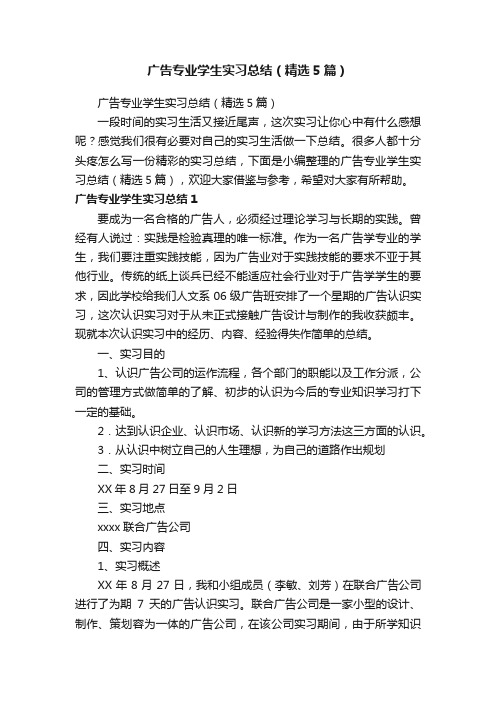 广告专业学生实习总结（精选5篇）

广告专业学生实习总结（精选5篇）

一段时间的实习生活又接近尾声，这次实习让你心中有什么感想呢？感觉我们很有必要对自己的实习生活做一下总结。很多人都十分头疼怎么写一份精彩的实习总结，下面是小编整理的广告专业学生实习总结（精选5篇），欢迎大家借鉴与参考，希望对大家有所帮助。

广告专业学生实习总结1

要成为一名合格的广告人，必须经过理论学习与长期的实践。曾经有人说过：实践是检验真理的唯一标准。作为一名广告学专业的学生，我们要注重实践技能，因为广告业对于实践技能的要求不亚于其他行业。传统的纸上谈兵已经不能适应社会行业对于广告学学生的要求，因此学校给我们人文系06级广告班安排了一个星期的广告认识实习，这次认识实习对于从未正式接触广告设计与制作的我收获颇丰。现就本次认识实习中的经历、内容、经验得失作简单的总结。

一、实习目的

1、认识广告公司的运作流程，各个部门的职能以及工作分派，公司的管理方式做简单的了解、初步的认识为今后的专业知识学习打下一定的基础。

2．达到认识企业、认识市场、认识新的学习方法这三方面的认识。

3．从认识中树立自己的人生理想，为自己的道路作出规划

二、实习时间

XX年8月27日至9月2日

三、实习地点

xxxx联合广告公司

四、实习内容

1、实习概述

XX年8月27日，我和小组成员（李敏、刘芳）在联合广告公司进行了为期 7 天的广告认识实习。联合广告公司是一家小型的设计、制作、策划容为一体的广告公司，在该公司实习期间，由于所学知识